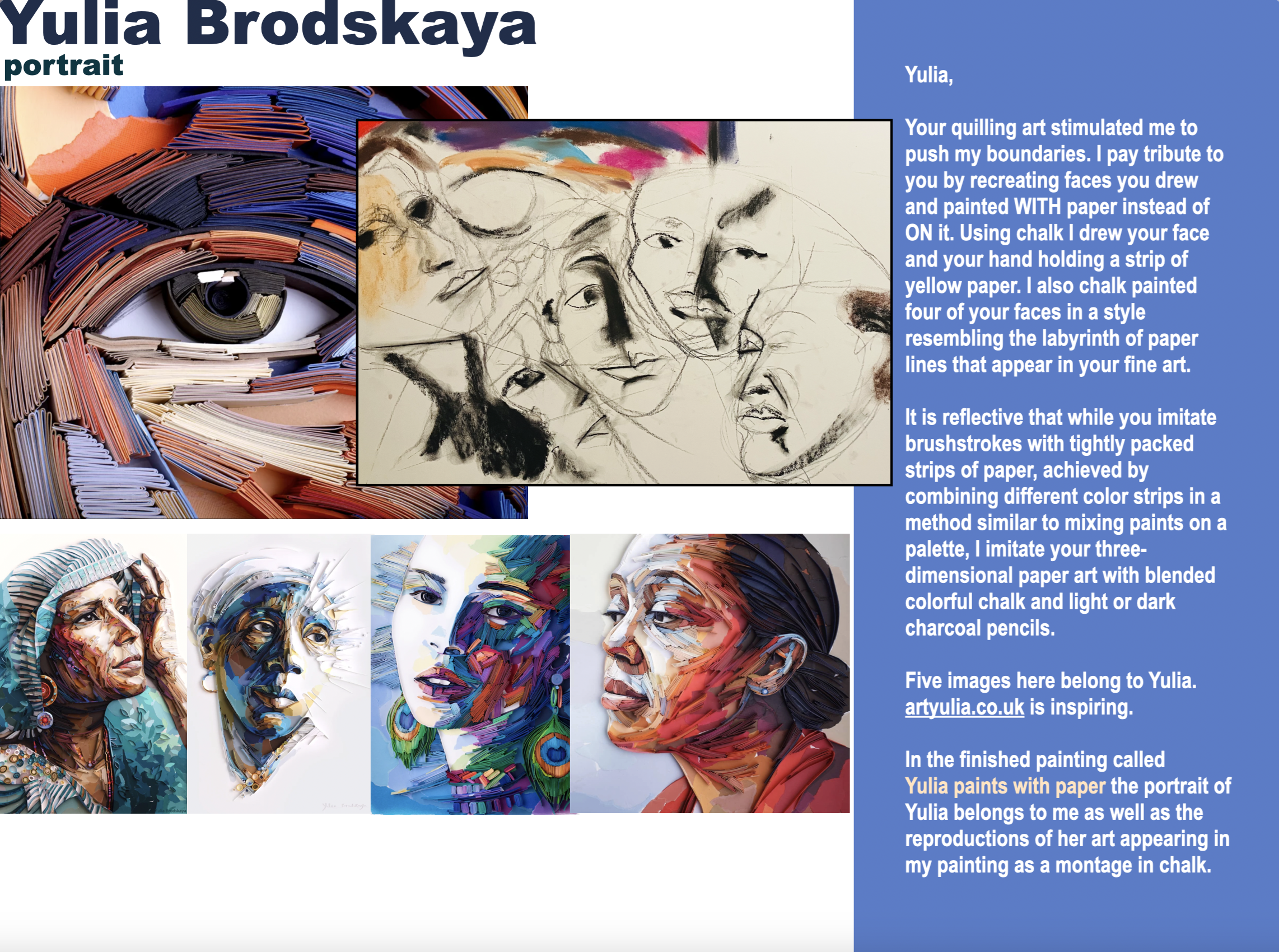 Yulia Brodskaya
portrait

Yulia,

Your quilling art stimulated me to push my boundaries. I pay tribute to you by recreating faces you drew and painted WITH paper instead of ON it. Using chalk I drew your face and your hand holding a strip of yellow paper. I also chalk painted four of your faces in a style resembling the labyrinth of paper lines that appear in your fine art.

It is reflective that while you imitate brushstrokes with tightly packed strips of paper, achieved by combining different color strips in a method similar to mixing paints on a palette, I imitate your three-dimensional paper art with blended colorful chalk and light or dark charcoal pencils.

Five images here belong to Yulia. artyulia.co.uk is inspiring.

In the finished painting called Yulia paints with paper the portrait of Yulia belongs to me as well as the reproductions of her art appearing in my painting as a montage in chalk.